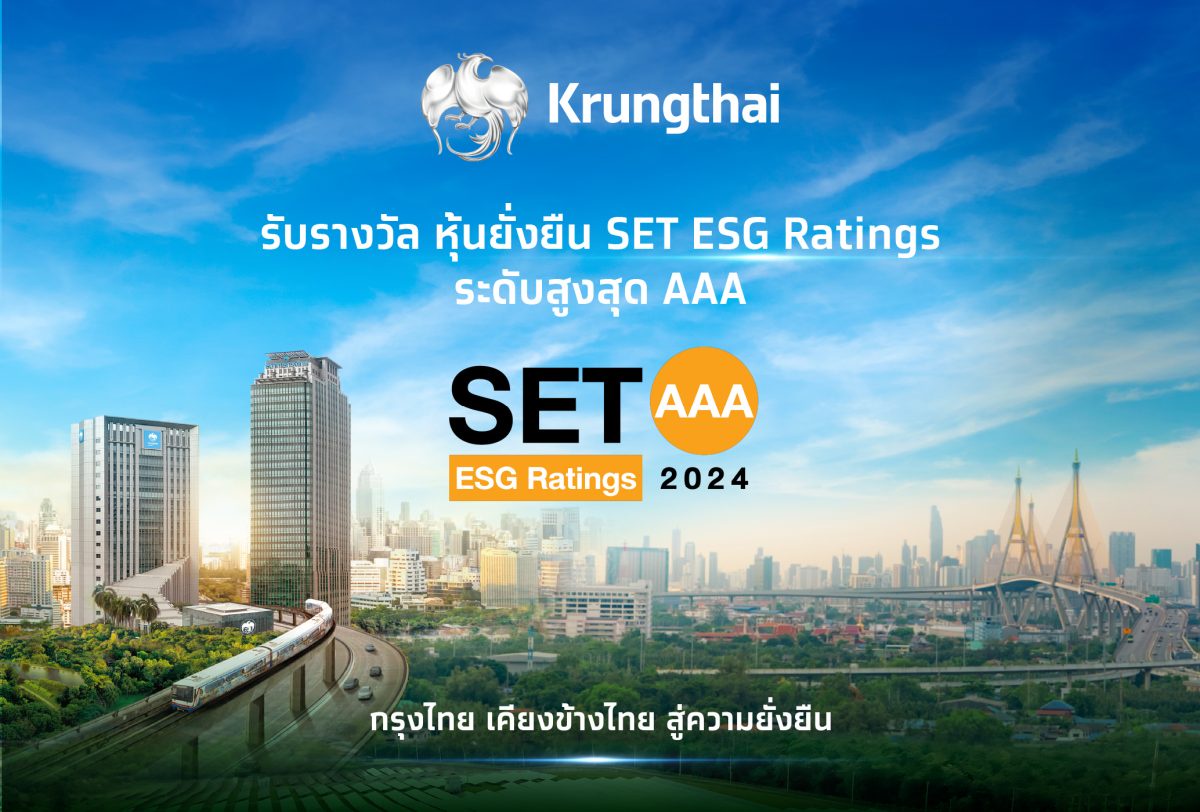 Krungthai

รับรางวัล หุ้นยั่งยืน SET ESG Ratings
ระดับสูงสุด AAA

SET AAA
ESG Ratings 2024

กรุงไทย เคียงข้างไทย สู่ความยั่งยืน